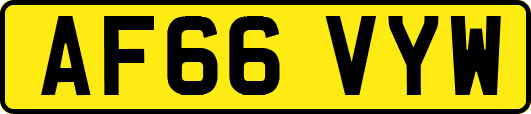 AF66 VYW